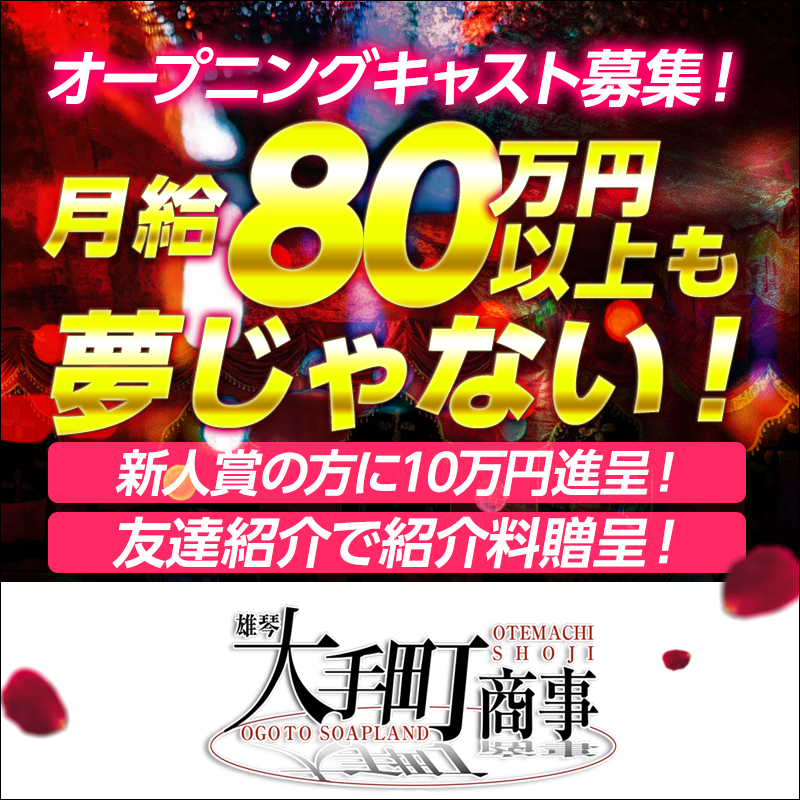 オープニングキャスト募集！

月給80万円以上も夢じゃない！

新人賞の方に10万円進呈！

友達紹介で紹介料贈呈！

雄琴 大手町商事 OTEMACHI SHOJI OGOTO SOAPLAND